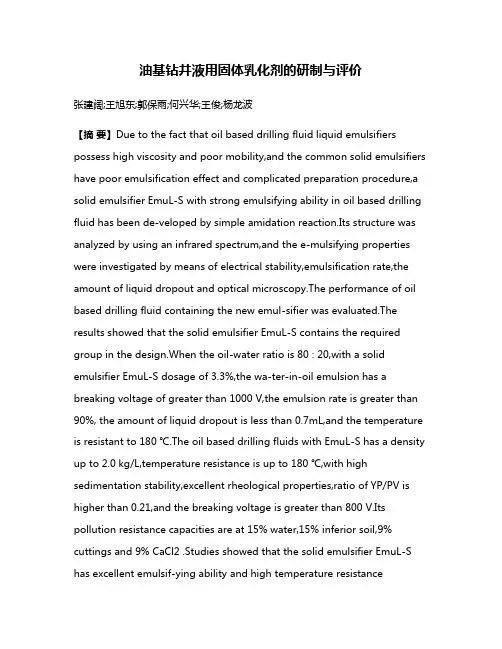 油基钻井液用固体乳化剂的研制与评价

张建阔;王旭东;郭保雨;何兴华;王俊;杨龙波

【摘 要】Due to the fact that oil based drilling fluid liquid emulsifiers possess high viscosity and poor mobility,and the common solid emulsifiers have poor emulsification effect and complicated preparation procedure,a solid emulsifier EmuL-S with strong emulsifying ability in oil based drilling fluid has been de-veloped by simple amidation reaction.Its structure was analyzed by using an infrared spectrum,and the e-mulsifying properties were investigated by means of electrical stability,emulsification rate,the amount of liquid dropout and optical microscopy.The performance of oil based drilling fluid containing the new emul-sifier was evaluated.The results showed that the solid emulsifier EmuL-S contains the required group in the design.When the oil-water ratio is 80 : 20,with a solid emulsifier EmuL-S dosage of 3.3%,the wa-ter-in-oil emulsion has a breaking voltage of greater than 1000 V,the emulsion rate is greater than 90%, the amount of liquid dropout is less than 0.7mL,and the temperature is resistant to 180 ℃.The oil based drilling fluids with EmuL-S has a density up to 2.0 kg/L,temperature resistance is up to 180 ℃,with high sedimentation stability,excellent rheological properties,ratio of YP/PV is higher than 0.21,and the breaking voltage is greater than 800 V.Its pollution resistance capacities are at 15% water,15% inferior soil,9% cuttings and 9% CaCl2 .Studies showed that the solid emulsifier EmuL-S has excellent emulsif-ying ability and high temperature resistance